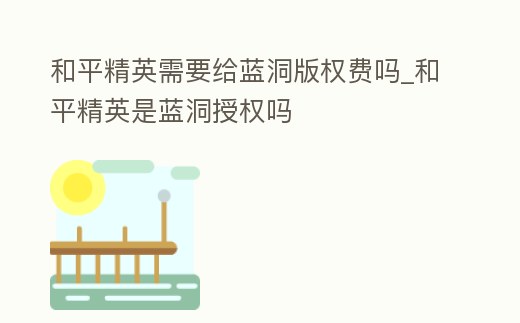 和平精英需要给蓝洞版权费吗_和平精英是蓝洞授权吗